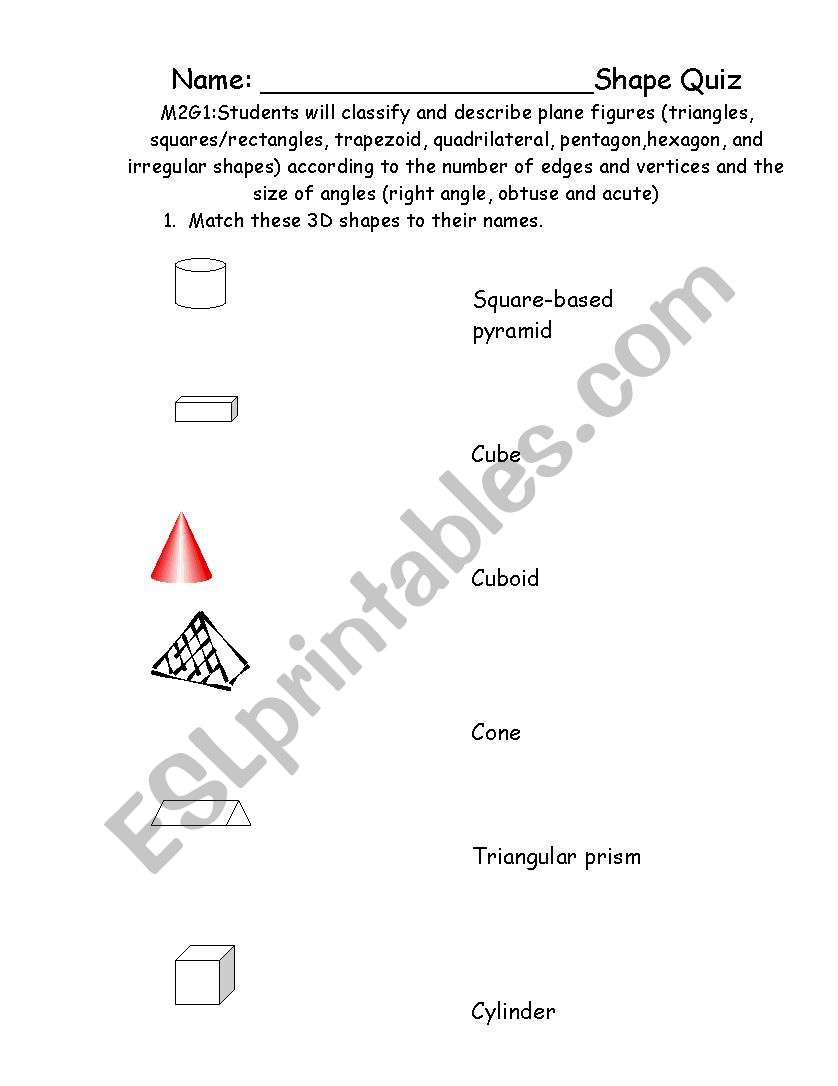 Name: ____________________Shape Quiz

M2G1:Students will classify and describe plane figures (triangles, squares/rectangles, trapezoid, quadrilateral, pentagon,hexagon, and irregular shapes) according to the number of edges and vertices and the size of angles (right angle, obtuse and acute)

1. Match these 3D shapes to their names.

Square-based pyramid

Cube

Cuboid

Cone

Triangular prism

Cylinder

ESLprintables.com